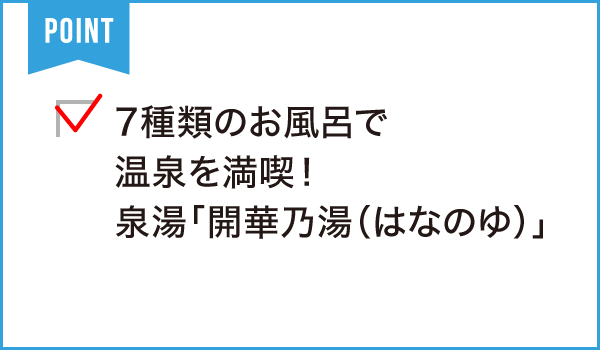 POINT

7種類のお風呂で
温泉を満喫！
泉湯「開華乃湯（はなのゆ）」